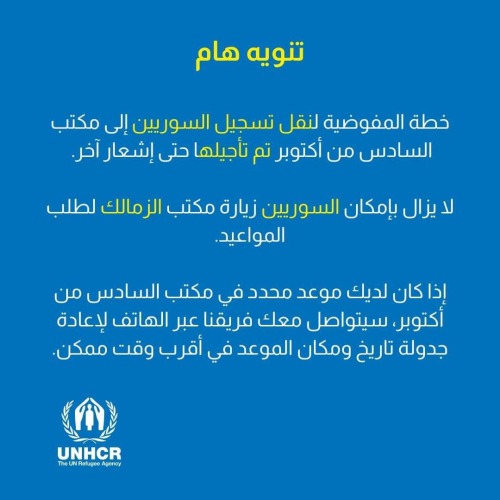 تنويه هام

خطة المفوضية لنقل تسجيل السوريين إلى مكتب السادس من أكتوبر تم تأجيلها حتى إشعار آخر.

لا يزال بإمكان السوريين زيارة مكتب الزمالك لطلب المواعيد.

إذا كان لديك موعد محدد في مكتب السادس من أكتوبر، سيتواصل معك فريقنا عبر الهاتف لإعادة جدولة تاريخ ومكان الموعد في أقرب وقت ممكن.

UNHCR
The UN Refugee Agency